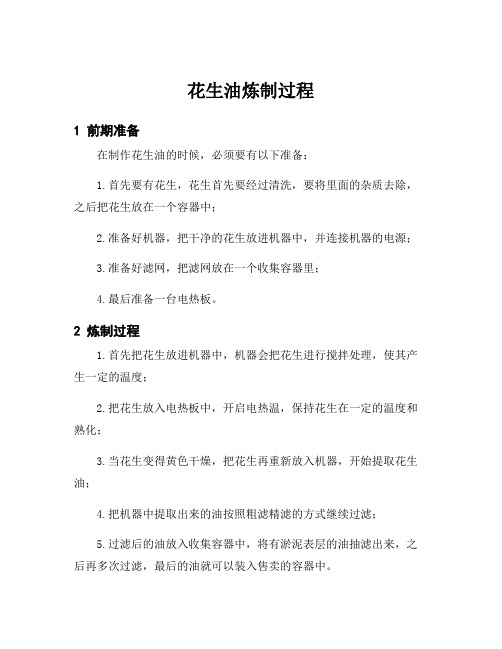 花生油炼制过程

1 前期准备

在制作花生油的时候，必须要有以下准备：

1.首先要有花生，花生首先要经过清洗，要将里面的杂质去除，之后把花生放在一个容器中；

2.准备好机器，把干净的花生放进机器中，并连接机器的电源；

3.准备好滤网，把滤网放在一个收集容器里；

4.最后准备一台电热板。

2 炼制过程

1.首先把花生放进机器中，机器会把花生进行搅拌处理，使其产生一定的温度；

2.把花生放入电热板中，开启电热温，保持花生在一定的温度和熟化；

3.当花生变得黄色干燥，把花生再重新放入机器，开始提取花生油；

4.把机器中提取出来的油按照粗滤精滤的方式继续过滤；

5.过滤后的油放入收集容器中，将有淤泥表层的油抽滤出来，之后再多次过滤，最后的油就可以装入售卖的容器中。